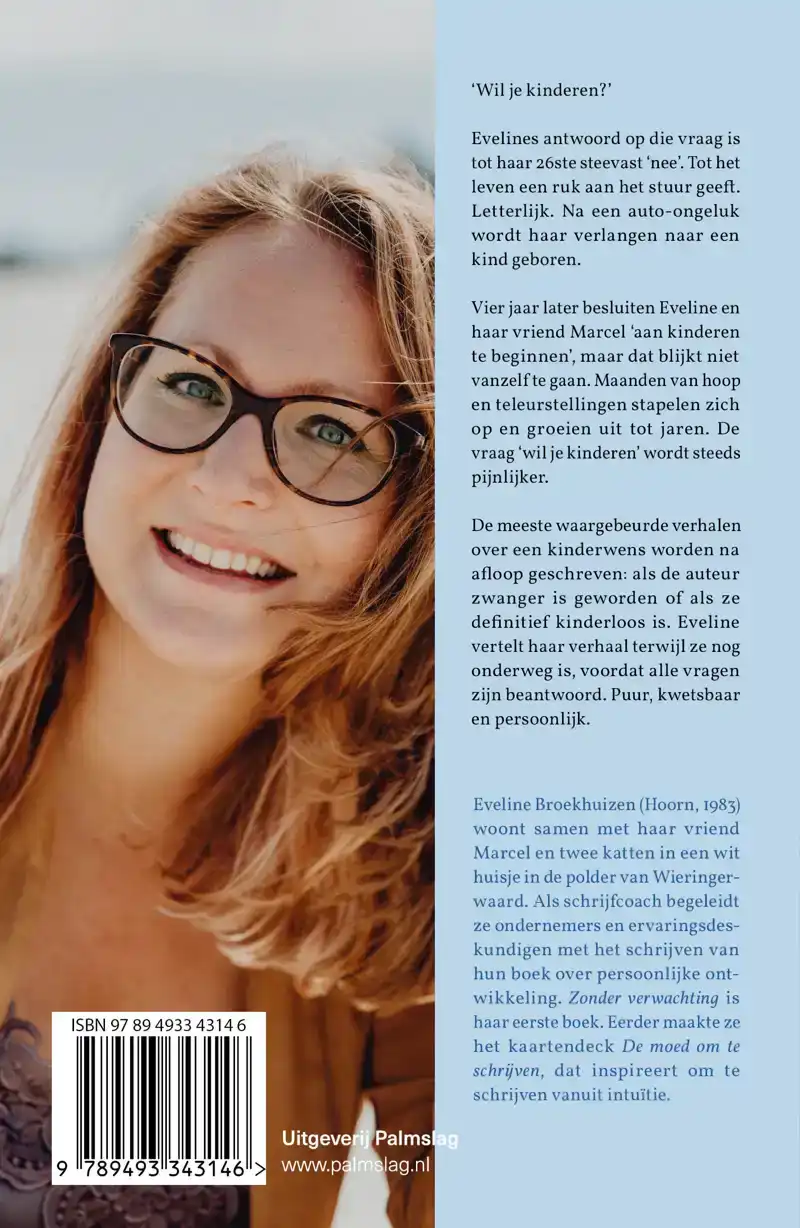 'Wil je kinderen?'

Evelines antwoord op die vraag is tot haar 26ste steevast 'nee'. Tot het leven een ruk aan het stuur geeft. Letterlijk. Na een auto-ongeluk wordt haar verlangen naar een kind geboren.

Vier jaar later besluiten Eveline en haar vriend Marcel 'aan kinderen te beginnen', maar dat blijkt niet vanzelf te gaan. Maanden van hoop en teleurstellingen stapelen zich op en groeien uit tot jaren. De vraag 'wil je kinderen' wordt steeds pijnlijker.

De meeste waargebeurde verhalen over een kinderwens worden na afloop geschreven: als de auteur zwanger is geworden of als ze definitief kinderloos is. Eveline vertelt haar verhaal terwijl ze nog onderweg is, voordat alle vragen zijn beantwoord. Puur, kwetsbaar en persoonlijk.

Eveline Broekhuizen (Hoorn, 1983) woont samen met haar vriend Marcel en twee katten in een wit huisje in de polder van Wieringerwaard. Als schrijfcoach begeleidt ze ondernemers en ervaringsdeskundigen met het schrijven van hun boek over persoonlijke ontwikkeling. Zonder verwachting is haar eerste boek. Eerder maakte ze het kaartendeck De moed om te schrijven, dat inspireert om te schrijven vanuit intuïtie.

ISBN 97 89 4933 4314 6

9 789493 343146 >

Uitgeverij Palmslag
www.palmslag.nl